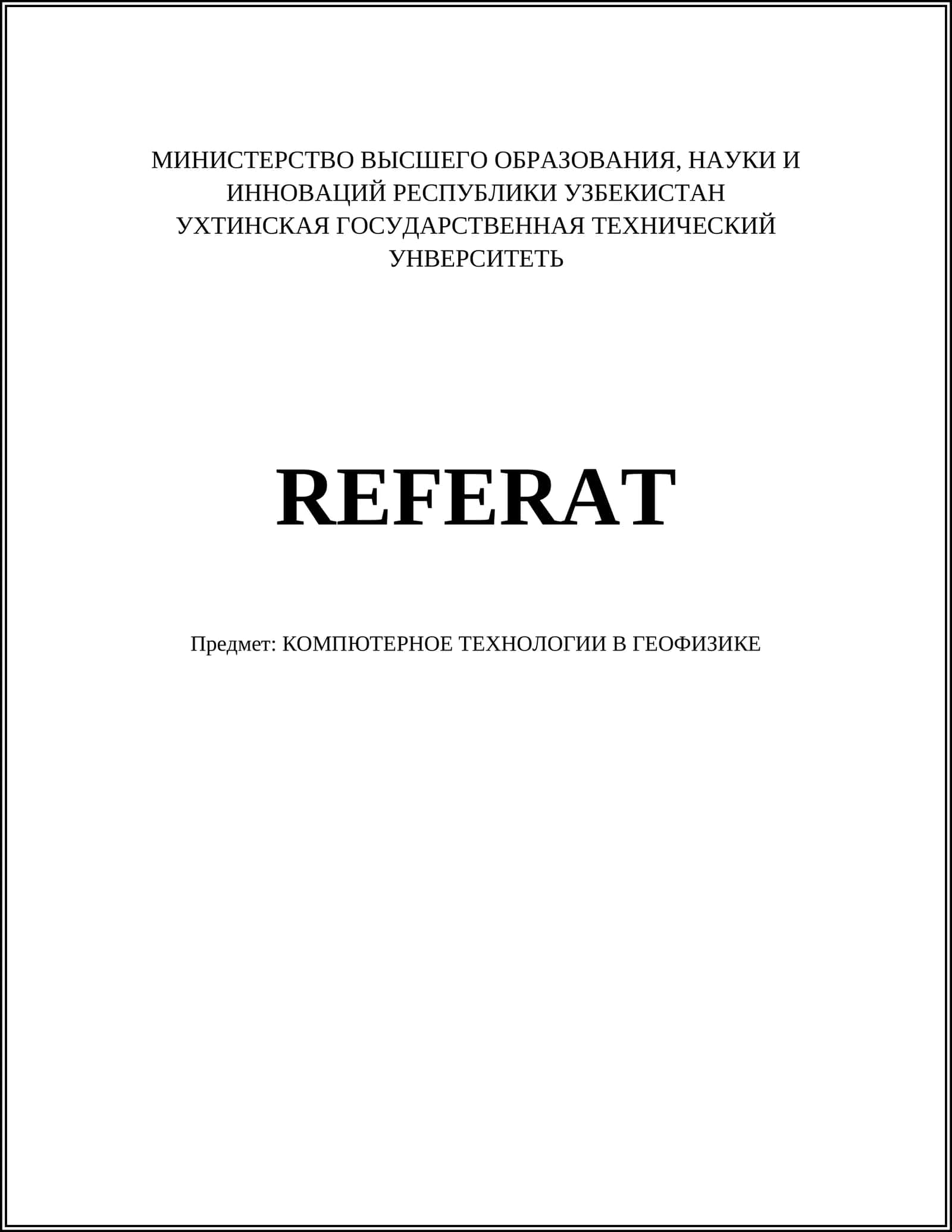 МИНИСТЕРСТВО ВЫСШЕГО ОБРАЗОВАНИЯ, НАУКИ И ИННОВАЦИЙ РЕСПУБЛИКИ УЗБЕКИСТАН
УХТИНСКАЯ ГОСУДАРСТВЕННАЯ ТЕХНИЧЕСКИЙ УНВЕРСИТЕТЬ

REFERAT

Предмет: КОМПЮТЕРНОЕ ТЕХНОЛОГИИ В ГЕОФИЗИКЕ